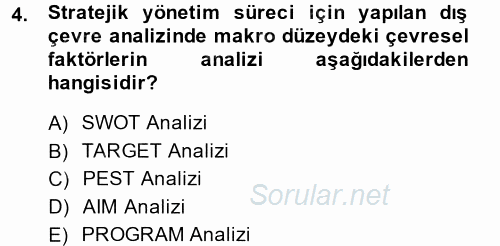 4. Stratejik yönetim süreci için yapılan dış çevre analizinde makro düzeydeki çevresel faktörlerin analizi aşağıdakilerden hangisidir?

A) SWOT Analizi
B) TARGET Analizi
C) PEST Analizi
D) AIM Analizi
E) PROGRAM Analizi

Sorular.net